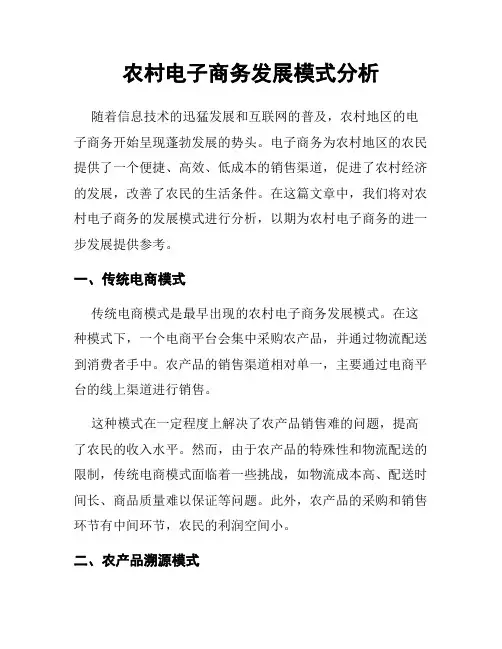 农村电子商务发展模式分析

随着信息技术的迅猛发展和互联网的普及，农村地区的电子商务开始呈现蓬勃发展的势头。电子商务为农村地区的农民提供了一个便捷、高效、低成本的销售渠道，促进了农村经济的发展，改善了农民的生活条件。在这篇文章中，我们将对农村电子商务的发展模式进行分析，以期为农村电子商务的进一步发展提供参考。

一、传统电商模式

传统电商模式是最早出现的农村电子商务发展模式。在这种模式下，一个电商平台会集中采购农产品，并通过物流配送到消费者手中。农产品的销售渠道相对单一，主要通过电商平台的线上渠道进行销售。

这种模式在一定程度上解决了农产品销售难的问题，提高了农民的收入水平。然而，由于农产品的特殊性和物流配送的限制，传统电商模式面临着一些挑战，如物流成本高、配送时间长、商品质量难以保证等问题。此外，农产品的采购和销售环节有中间环节，农民的利润空间小。

二、农产品溯源模式